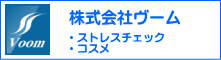 Voom

株式会社ヴーム

・ストレスチェック
・コスメ